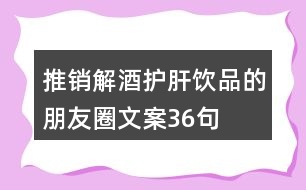 推销解酒护肝饮品的朋友圈文案36句